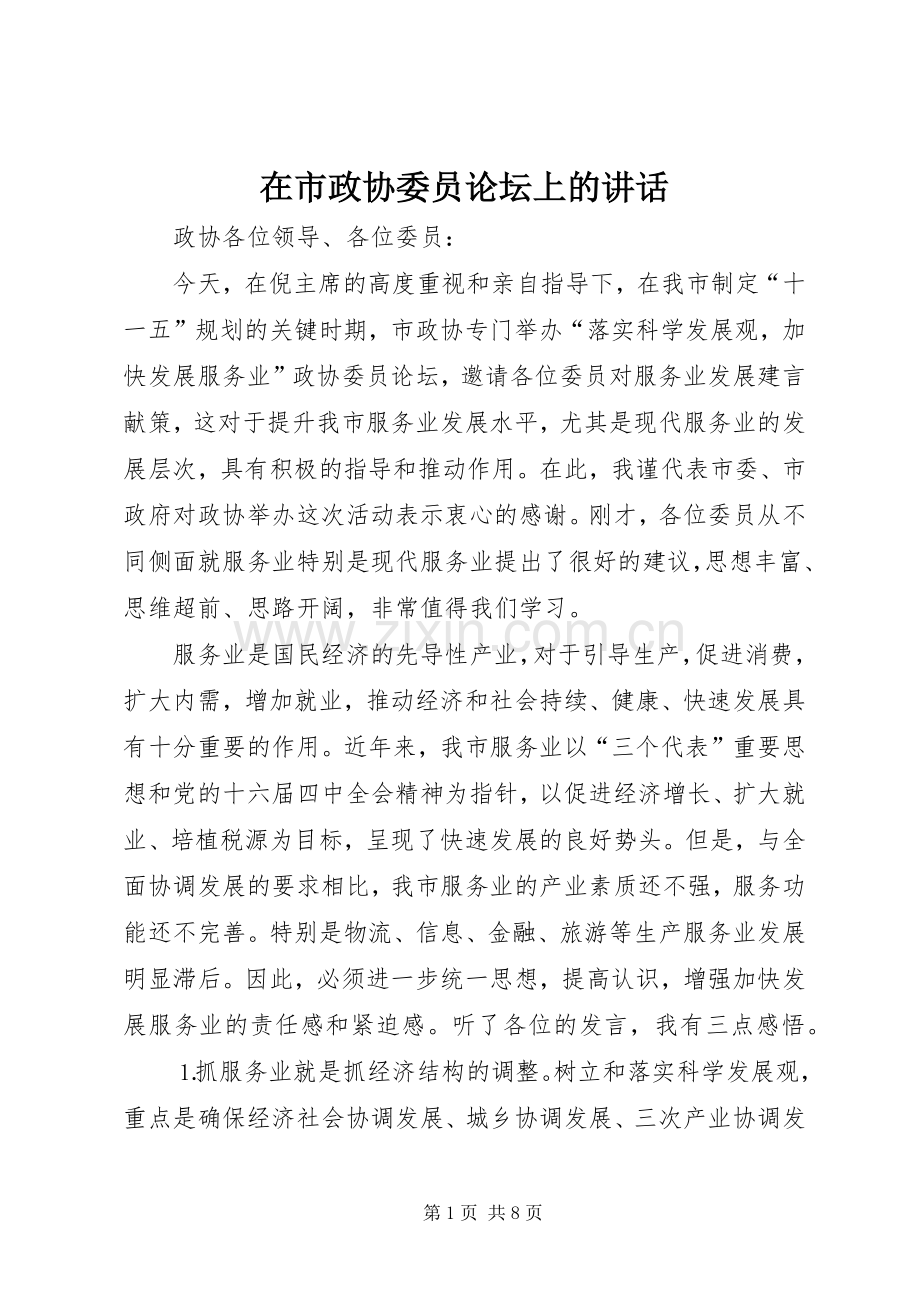 在市政协委员论坛上的讲话

政协各位领导、各位委员：

今天，在倪主席的高度重视和亲自指导下，在我市制定“十一五”规划的关键时期，市政协专门举办“落实科学发展观，加快发展服务业”政协委员论坛，邀请各位委员对服务业发展建言献策，这对于提升我市服务业发展水平，尤其是现代服务业的发展层次，具有积极的指导和推动作用。在此，我谨代表市委、市政府对政协举办这次活动表示衷心的感谢。刚才，各位委员从不同侧面就服务业特别是现代服务业提出了很好的建议，思想丰富、思维超前、思路开阔，非常值得我们学习。

服务业是国民经济的先导性产业，对于引导生产，促进消费，扩大内需，增加就业，推动经济和社会持续、健康、快速发展具有十分重要的作用。近年来，我市服务业以“三个代表”重要思想和党的十六届四中全会精神为指针，以促进经济增长、扩大就业、培植税源为目标，呈现了快速发展的良好势头。但是，与全面协调发展的要求相比，我市服务业的产业素质还不强，服务功能还不完善。特别是物流、信息、金融、旅游等生产服务业发展明显滞后。因此，必须进一步统一思想，提高认识，增强加快发展服务业的责任感和紧迫感。听了各位的发言，我有三点感悟。

1.抓服务业就是抓经济结构的调整。树立和落实科学发展观，重点是确保经济社会协调发展、城乡协调发展、三次产业协调发

第1页 共8页

www.zixin.com.cn